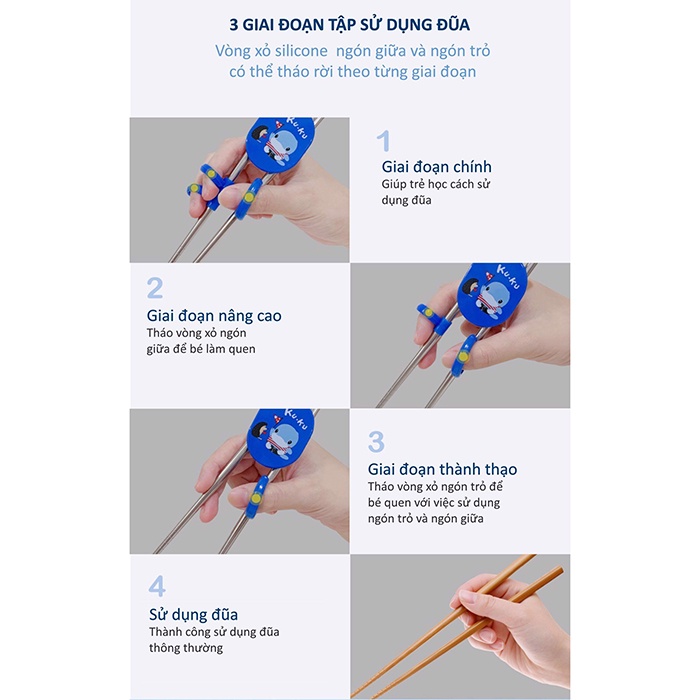 3 GIAI ĐOẠN TẬP SỬ DỤNG ĐŨA

Vòng xỏ silicone  ngón giữa và ngón trỏ có thể tháo rời theo từng giai đoạn

Ku-ku

1

Giai đoạn chính
Giúp trẻ học cách sử dụng đũa

2

Giai đoạn nâng cao
Tháo vòng xỏ ngón giữa để bé làm quen

Ku-ku

Ku-ku

3

Giai đoạn thành thạo
Tháo vòng xỏ ngón trỏ để bé quen với việc sử dụng ngón trỏ và ngón giữa

4

Sử dụng đũa
Thành công sử dụng đũa thông thường